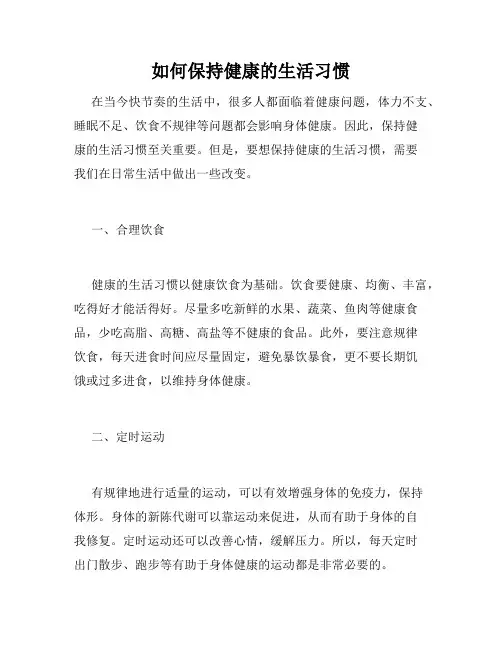 如何保持健康的生活习惯

在当今快节奏的生活中，很多人都面临着健康问题，体力不支、睡眠不足、饮食不规律等问题都会影响身体健康。因此，保持健康的生活习惯至关重要。但是，要想保持健康的生活习惯，需要我们在日常生活中做出一些改变。

一、合理饮食

健康的生活习惯以健康饮食为基础。饮食要健康、均衡、丰富，吃得好才能活得好。尽量多吃新鲜的水果、蔬菜、鱼肉等健康食品，少吃高脂、高糖、高盐等不健康的食品。此外，要注意规律饮食，每天进食时间应尽量固定，避免暴饮暴食，更不要长期饥饿或过多进食，以维持身体健康。

二、定时运动

有规律地进行适量的运动，可以有效增强身体的免疫力，保持体形。身体的新陈代谢可以靠运动来促进，从而有助于身体的自我修复。定时运动还可以改善心情，缓解压力。所以，每天定时出门散步、跑步等有助于身体健康的运动都是非常必要的。